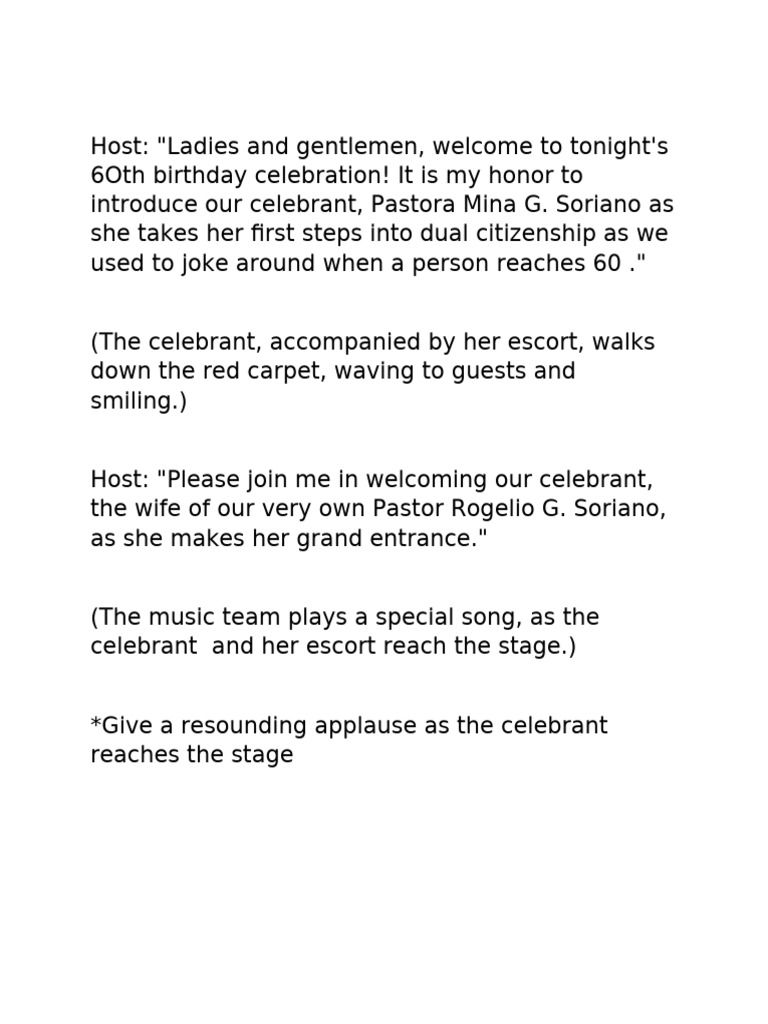 Host: "Ladies and gentlemen, welcome to tonight's 6Oth birthday celebration! It is my honor to introduce our celebrant, Pastora Mina G. Soriano as she takes her first steps into dual citizenship as we used to joke around when a person reaches 60 ."

(The celebrant, accompanied by her escort, walks down the red carpet, waving to guests and smiling.)

Host: "Please join me in welcoming our celebrant, the wife of our very own Pastor Rogelio G. Soriano, as she makes her grand entrance."

(The music team plays a special song, as the celebrant and her escort reach the stage.)

*Give a resounding applause as the celebrant reaches the stage